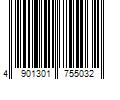 4 901301 755032